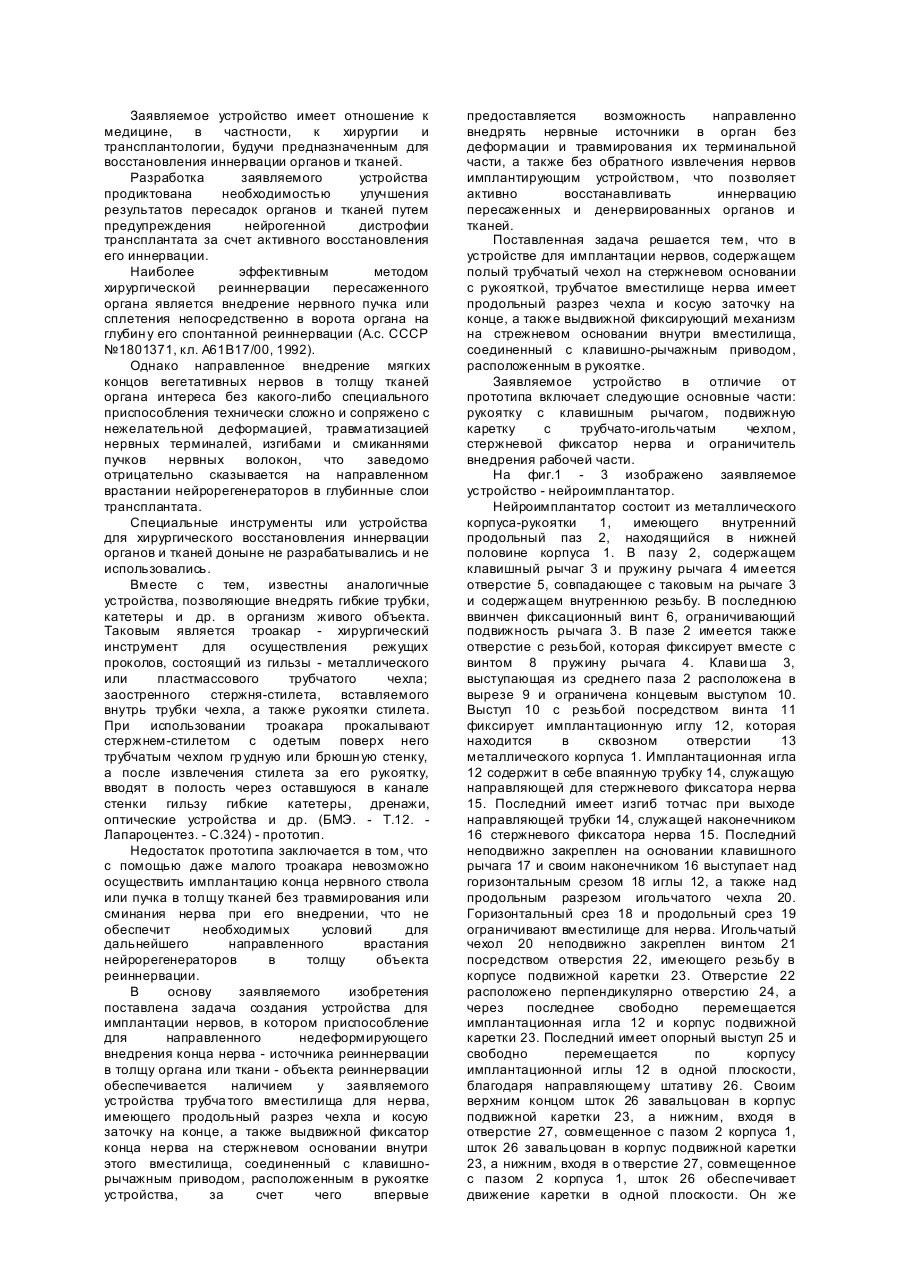 Заявляемое устройство имеет отношение к медицине, в частности, к хирургии и трансплантологии, будучи предназначенным для восстановления иннервации органов и тканей.

Разработка заявляемого устройства продиктована необходимостью улучшения результатов пересадок органов и тканей путем предупреждения нейрогенной дистрофии трансплантата за счет активного восстановления его иннервации.

Наиболее эффективным методом хирургической реиннервации пересаженного органа является внедрение нервного пучка или сплетения непосредственно в ворота органа на глубину его спонтанной реиннервации (А.с. СССР №1801371, кл. А61В17/00, 1992).

Однако направленное внедрение мягких концов вегетативных нервов в толщу тканей органа интереса без какого-либо специального приспособления технически сложно и сопряжено с нежелательной деформацией, травматизацией нервных терминалей, изгибами и смиканнями пучков нервных волокон, что заведомо отрицательно сказывается на направленном врастании нейрорегенераторов в глубинные слои трансплантата.

Специальные инструменты или устройства для хирургического восстановления иннервации органов и тканей доныне не разрабатывались и не использовались.

Вместе с тем, известны аналогичные устройства, позволяющие внедрять гибкие трубки, катетеры и др. в организм живого объекта. Таковым является троакар - хирургический инструмент для осуществления режущих проколов, состоящий из гильзы - металлического или пластмассового трубчатого чехла; заостренного стержня-стилета, вставляемого внутрь трубки чехла, а также рукоятки стилета. При использовании троакара прокалывают стержнем-стилетом с одетым поверх него трубчатым чехлом грудную или брюшную стенку, а после извлечения стилета за его рукоятку, вводят в полость через оставшуюся в канале стенки гильзу гибкие катетеры, дренажи, оптические устройства и др. (БМЭ. - Т.12. - Лапароцентез. - С.324) - прототип.

Недостаток прототипа заключается в том, что с помощью даже малого троакара невозможно осуществить имплантацию конца нервного ствола или пучка в толщу тканей без травмирования или сминания нерва при его внедрении, что не обеспечит необходимых условий для дальнейшего направленного врастания нейрорегенераторов в толщу объекта реиннервации.

В основу заявляемого изобретения поставлена задача создания устройства для имплантации нервов, в котором приспособление для направленного недеформирующего внедрения конца нерва - источника реиннервации в толщу органа или ткани - объекта реиннервации обеспечивается наличием у заявляемого устройства трубчатого вместилища для нерва, имеющего продольный разрез чехла и косую заточку на конце, а также выдвижной фиксатор конца нерва на стержневом основании внутри этого вместилища, соединенный с клавишно-рычажным приводом, расположенным в рукоятке устройства, за счет чего впервые предоставляется возможность направленно внедрять нервные источники в орган без деформации и травмирования их терминальной части, а также без обратного извлечения нервов имплантирующим устройством, что позволяет активно восстанавливать иннервацию пересаженных и денервированных органов и тканей.

Поставленная задача решается тем, что в устройстве для имплантации нервов, содержащем полый трубчатый чехол на стержневом основании с рукояткой, трубчатое вместилище нерва имеет продольный разрез чехла и косую заточку на конце, а также выдвижной фиксирующий механизм на стрежневом основании внутри вместилища, соединенный с клавишно-рычажным приводом, расположенным в рукоятке.

Заявляемое устройство в отличие от прототипа включает следующие основные части: рукоятку с клавишным рычагом, подвижную каретку с трубчато-игольчатым чехлом, стержневой фиксатор нерва и ограничитель внедрения рабочей части.

На фиг.1 - 3 изображено заявляемое устройство - нейроимплантатор.

Нейроимплантатор состоит из металлического корпуса-рукоятки 1, имеющего внутренний продольный паз 2, находящийся в нижней половине корпуса 1. В пазу 2, содержащем клавишный рычаг 3 и пружину рычага 4 имеется отверстие 5, совпадающее с таковым на рычаге 3 и содержащем внутреннюю резьбу. В последнюю ввинчен фиксационный винт 6, ограничивающий подвижность рычага 3. В пазе 2 имеется также отверстие с резьбой, которая фиксирует вместе с винтом 8 пружину рычага 4. Клавиша 3, выступающая из среднего паза 2 расположена в вырезе 9 и ограничена концевым выступом 10. Выступ 10 с резьбой посредством винта 11 фиксирует имплантационную иглу 12, которая находится в сквозном отверстии 13 металлического корпуса 1. Имплантационная игла 12 содержит в себе впаянную трубку 14, служащую направляющей для стержневого фиксатора нерва 15. Последний имеет изгиб тотчас при выходе направляющей трубки 14, служащей наконечником 16 стержневого фиксатора нерва 15. Последний неподвижно закреплен на основании клавишного рычага 17 и своим наконечником 16 выступает над горизонтальным срезом 18 иглы 12, а также над продольным разрезом игольчатого чехла 20. Горизонтальный срез 18 и продольный срез 19 ограничивают вместилище для нерва. Игольчатый чехол 20 неподвижно закреплен винтом 21 посредством отверстия 22, имеющего резьбу в корпусе подвижной каретки 23. Отверстие 22 расположено перпендикулярно отверстию 24, а через последнее свободно перемещается имплантационная игла 12 и корпус подвижной каретки 23. Последний имеет опорный выступ 25 и свободно перемещается по корпусу имплантационной иглы 12 в одной плоскости, благодаря направляющему штативу 26. Своим верхним концом шток 26 завальцован в корпус подвижной каретки 23, а нижним, входя в отверстие 27, совмещенное с пазом 2 корпуса 1, шток 26 завальцован в корпус подвижной каретки 23, а нижним, входя в отверстие 27, совмещенное с пазом 2 корпуса 1, шток 26 обеспечивает движение каретки в одной плоскости. Он же